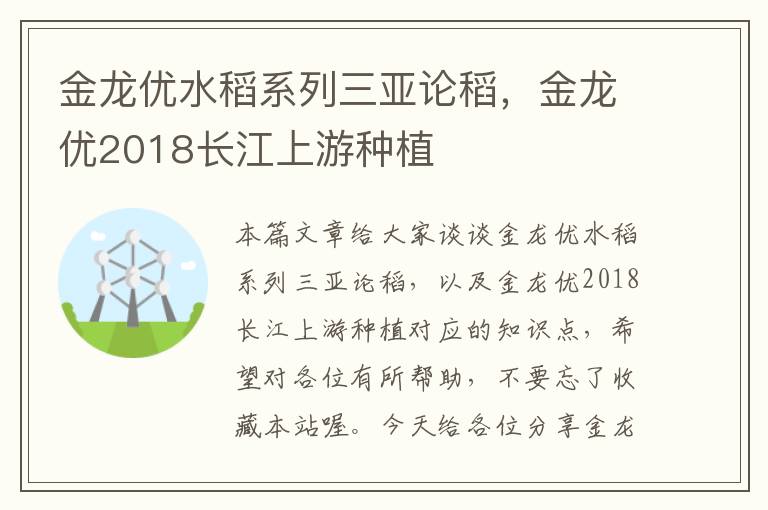 金龙优水稻系列三亚论稻，金龙优2018长江上游种植

本篇文章给大家谈谈金龙优水稻系列三亚论稻，以及金龙优2018长江上游种植对应的知识点，希望对各位有所帮助，不要忘了收藏本站喔。今天给各位分享金龙